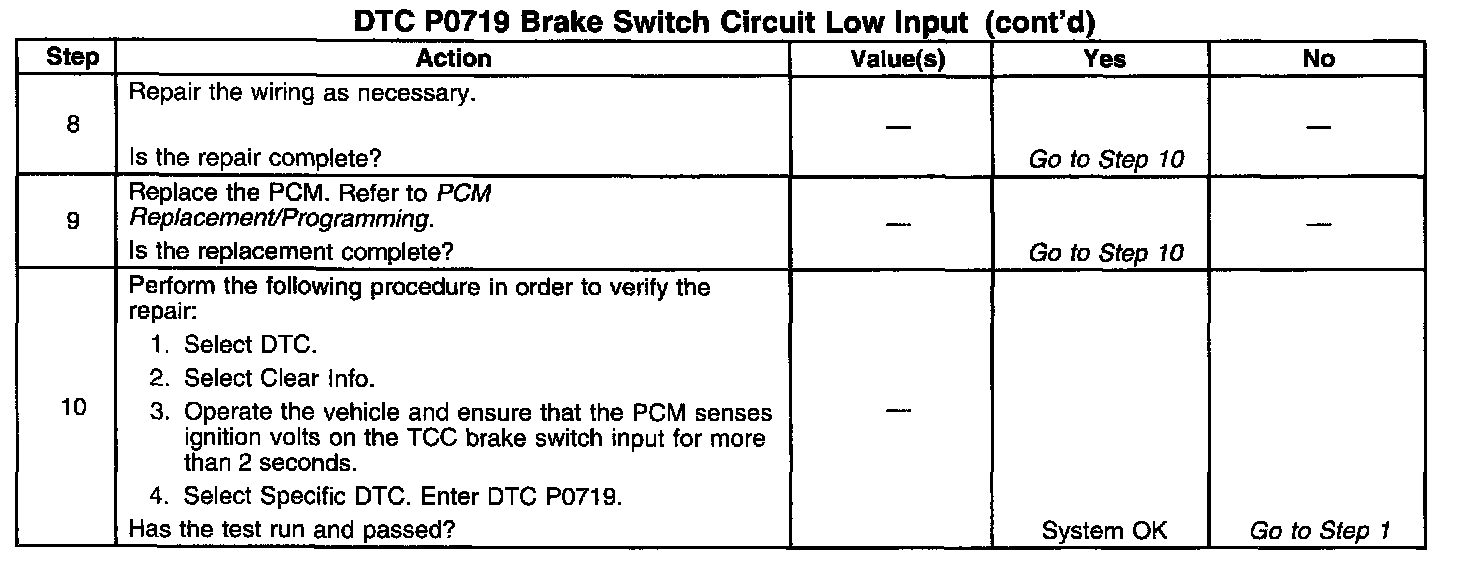 DTC P0719 Brake Switch Circuit Low Input (cont'd)

| Step | Action | Value(s) | Yes | No |
|---|---|---|---|---|
| 8 | Repair the wiring as necessary. Is the repair complete? | — | Go to Step 10 | — |
| 9 | Replace the PCM. Refer to PCM Replacement/Programming. Is the replacement complete? | — | Go to Step 10 | — |
| 10 | Perform the following procedure in order to verify the repair: 1. Select DTC. 2. Select Clear Info. 3. Operate the vehicle and ensure that the PCM senses ignition volts on the TCC brake switch input for more than 2 seconds. 4. Select Specific DTC. Enter DTC P0719. Has the test run and passed? | — | System OK | Go to Step 1 |